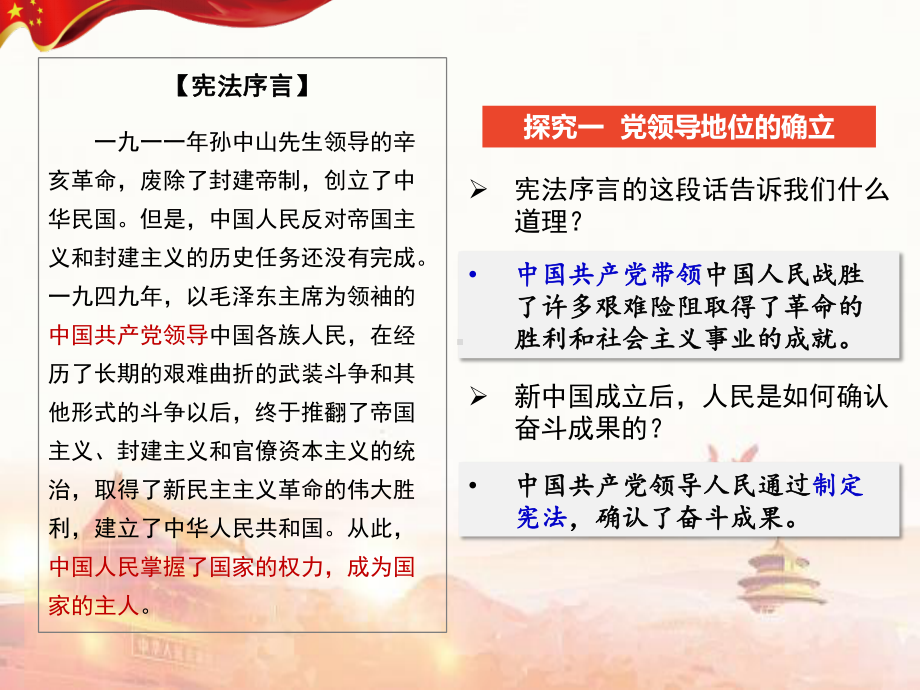 【宪法序言】

一九一一年孙中山先生领导的辛亥革命，废除了封建帝制，创立了中华民国。但是，中国人民反对帝国主义和封建主义的历史任务还没有完成。一九四九年，以毛泽东主席为领袖的中国共产党领导中国各族人民，在经历了长期的艰难曲折的武装斗争和其他形式的斗争以后，终于推翻了帝国主义、封建主义和官僚资本主义的统治，取得了新民主主义革命的伟大胜利，建立了中华人民共和国。从此，中国人民掌握了国家的权力，成为国家的主人。

探究一 党领导地位的确立

➢ 宪法序言的这段话告诉我们什么道理？

• 中国共产党带领中国人民战胜了许多艰难险阻取得了革命的胜利和社会主义事业的成就。

➢ 新中国成立后，人民是如何确认奋斗成果的？

• 中国共产党领导人民通过制定宪法，确认了奋斗成果。